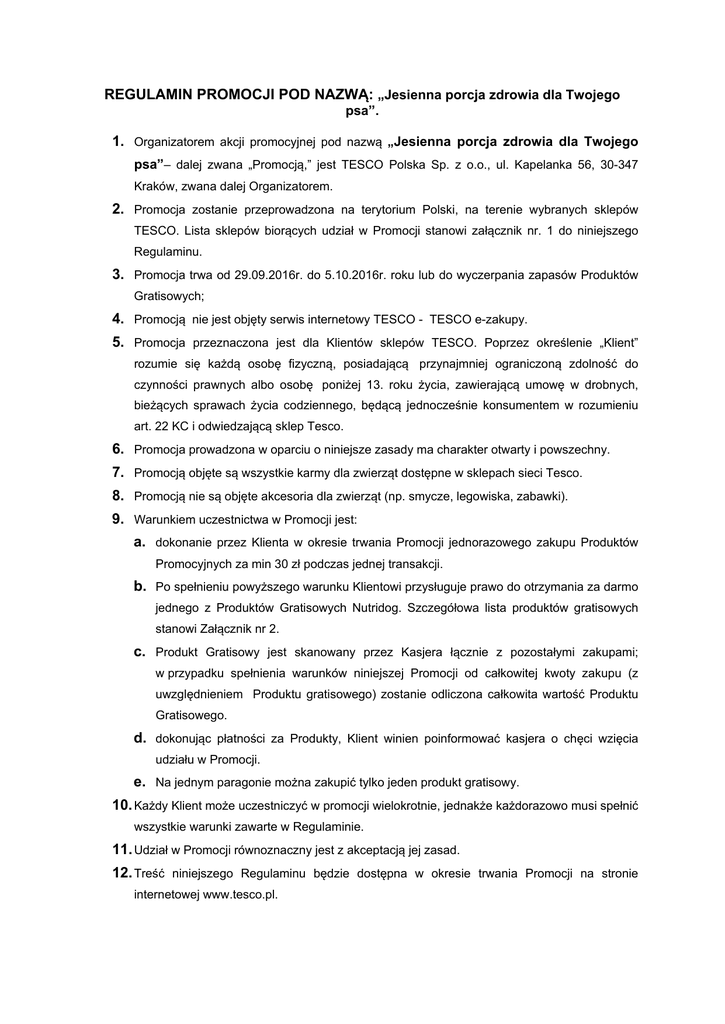 REGULAMIN PROMOCJI POD NAZWĄ: „Jesienna porcja zdrowia dla Twojego psa”.

1. Organizatorem akcji promocyjnej pod nazwą „Jesienna porcja zdrowia dla Twojego psa”– dalej zwana „Promocją,” jest TESCO Polska Sp. z o.o., ul. Kapelanka 56, 30-347 Kraków, zwana dalej Organizatorem.

2. Promocja zostanie przeprowadzona na terytorium Polski, na terenie wybranych sklepów TESCO. Lista sklepów biorących udział w Promocji stanowi załącznik nr. 1 do niniejszego Regulaminu.

3. Promocja trwa od 29.09.2016r. do 5.10.2016r. roku lub do wyczerpania zapasów Produktów Gratisowych;

4. Promocją nie jest objęty serwis internetowy TESCO - TESCO e-zakupy.

5. Promocja przeznaczona jest dla Klientów sklepów TESCO. Poprzez określenie „Klient” rozumie się każdą osobę fizyczną, posiadającą przynajmniej ograniczoną zdolność do czynności prawnych albo osobę poniżej 13. roku życia, zawierającą umowę w drobnych, bieżących sprawach życia codziennego, będącą jednocześnie konsumentem w rozumieniu art. 22 KC i odwiedzającą sklep Tesco.

6. Promocja prowadzona w oparciu o niniejsze zasady ma charakter otwarty i powszechny.

7. Promocją objęte są wszystkie karmy dla zwierząt dostępne w sklepach sieci Tesco.

8. Promocją nie są objęte akcesoria dla zwierząt (np. smycze, legowiska, zabawki).

9. Warunkiem uczestnictwa w Promocji jest:

a. dokonanie przez Klienta w okresie trwania Promocji jednorazowego zakupu Produktów Promocyjnych za min 30 zł podczas jednej transakcji.

b. Po spełnieniu powyższego warunku Klientowi przysługuje prawo do otrzymania za darmo jednego z Produktów Gratisowych Nutridog. Szczegółowa lista produktów gratisowych stanowi Załącznik nr 2.

c. Produkt Gratisowy jest skanowany przez Kasjera łącznie z pozostałymi zakupami; w przypadku spełnienia warunków niniejszej Promocji od całkowitej kwoty zakupu (z uwzględnieniem Produktu gratisowego) zostanie odliczona całkowita wartość Produktu Gratisowego.

d. dokonując płatności za Produkty, Klient winien poinformować kasjera o chęci wzięcia udziału w Promocji.

e. Na jednym paragonie można zakupić tylko jeden produkt gratisowy.

10. Każdy Klient może uczestniczyć w promocji wielokrotnie, jednakże każdorazowo musi spełnić wszystkie warunki zawarte w Regulaminie.

11. Udział w Promocji równoznaczny jest z akceptacją jej zasad.

12. Treść niniejszego Regulaminu będzie dostępna w okresie trwania Promocji na stronie internetowej www.tesco.pl.